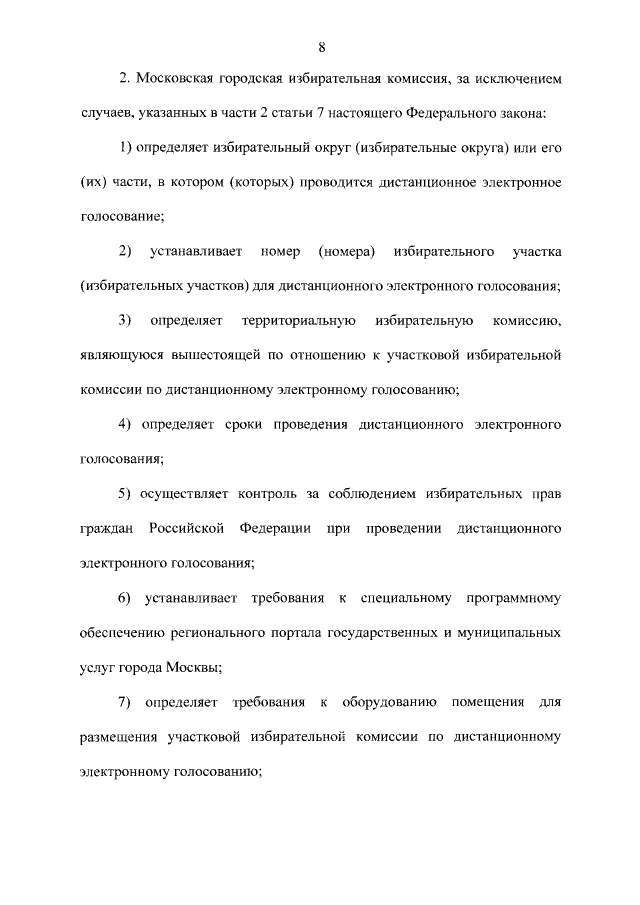 8

2. Московская городская избирательная комиссия, за исключением случаев, указанных в части 2 статьи 7 настоящего Федерального закона:

1) определяет избирательный округ (избирательные округа) или его (их) части, в котором (которых) проводится дистанционное электронное голосование;

2) устанавливает номер (номера) избирательного участка (избирательных участков) для дистанционного электронного голосования;

3) определяет территориальную избирательную комиссию, являющуюся вышестоящей по отношению к участковой избирательной комиссии по дистанционному электронному голосованию;

4) определяет сроки проведения дистанционного электронного голосования;

5) осуществляет контроль за соблюдением избирательных прав граждан Российской Федерации при проведении дистанционного электронного голосования;

6) устанавливает требования к специальному программному обеспечению регионального портала государственных и муниципальных услуг города Москвы;

7) определяет требования к оборудованию помещения для размещения участковой избирательной комиссии по дистанционному электронному голосованию;